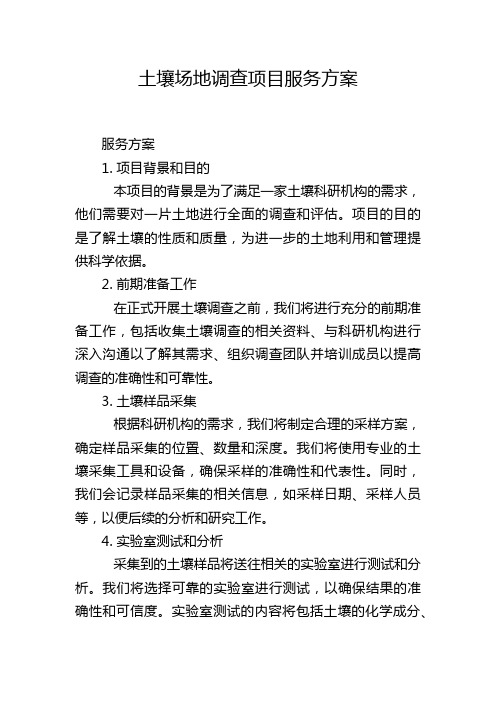 土壤场地调查项目服务方案

服务方案

1. 项目背景和目的

本项目的背景是为了满足一家土壤科研机构的需求，他们需要对一片土地进行全面的调查和评估。项目的目的是了解土壤的性质和质量，为进一步的土地利用和管理提供科学依据。

2. 前期准备工作

在正式开展土壤调查之前，我们将进行充分的前期准备工作，包括收集土壤调查的相关资料、与科研机构进行深入沟通以了解其需求、组织调查团队并培训成员以提高调查的准确性和可靠性。

3. 土壤样品采集

根据科研机构的需求，我们将制定合理的采样方案，确定样品采集的位置、数量和深度。我们将使用专业的土壤采集工具和设备，确保采样的准确性和代表性。同时，我们会记录样品采集的相关信息，如采样日期、采样人员等，以便后续的分析和研究工作。

4. 实验室测试和分析

采集到的土壤样品将送往相关的实验室进行测试和分析。我们将选择可靠的实验室进行测试，以确保结果的准确性和可信度。实验室测试的内容将包括土壤的化学成分、